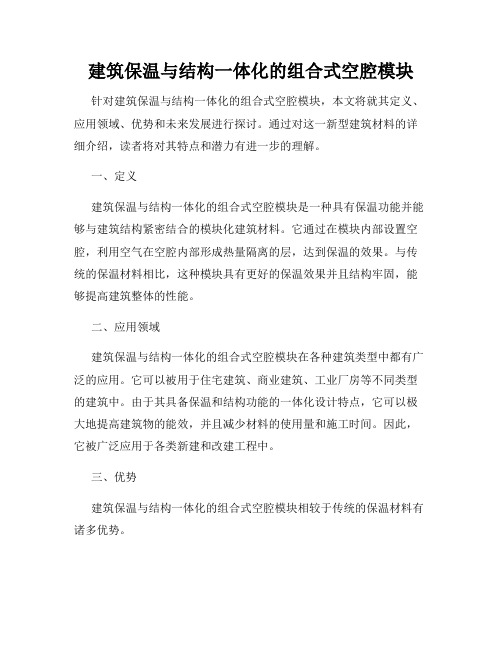 建筑保温与结构一体化的组合式空腔模块

针对建筑保温与结构一体化的组合式空腔模块，本文将就其定义、应用领域、优势和未来发展进行探讨。通过对这一新型建筑材料的详细介绍，读者将对其特点和潜力有进一步的理解。

一、定义

建筑保温与结构一体化的组合式空腔模块是一种具有保温功能并能够与建筑结构紧密结合的模块化建筑材料。它通过在模块内部设置空腔，利用空气在空腔内部形成热量隔离的层，达到保温的效果。与传统的保温材料相比，这种模块具有更好的保温效果并且结构牢固，能够提高建筑整体的性能。

二、应用领域

建筑保温与结构一体化的组合式空腔模块在各种建筑类型中都有广泛的应用。它可以被用于住宅建筑、商业建筑、工业厂房等不同类型的建筑中。由于其具备保温和结构功能的一体化设计特点，它可以极大地提高建筑物的能效，并且减少材料的使用量和施工时间。因此，它被广泛应用于各类新建和改建工程中。

三、优势

建筑保温与结构一体化的组合式空腔模块相较于传统的保温材料有诸多优势。